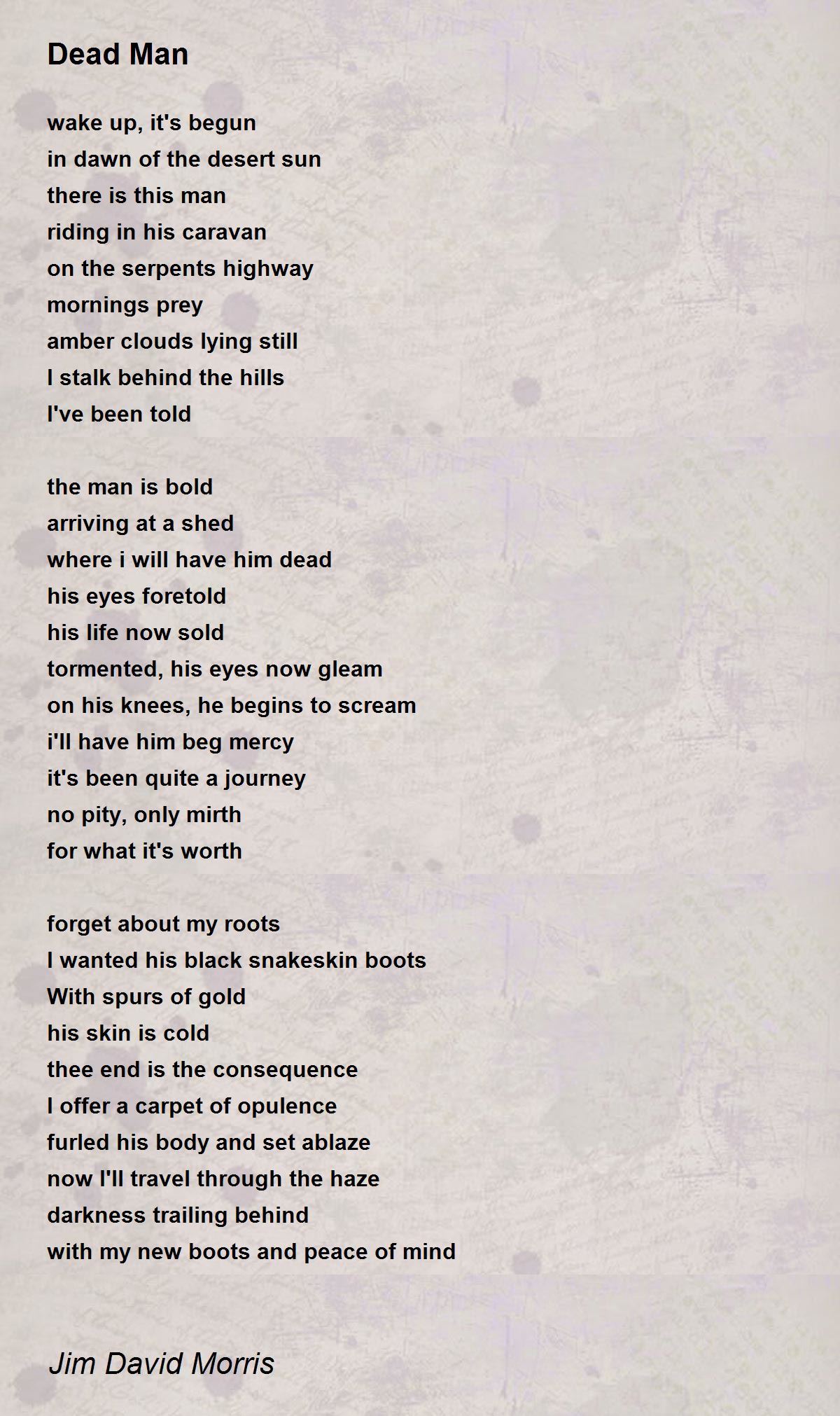 Dead Man

wake up, it's begun
in dawn of the desert sun
there is this man
riding in his caravan
on the serpents highway
mornings prey
amber clouds lying still
I stalk behind the hills
I've been told

the man is bold
arriving at a shed
where i will have him dead
his eyes foretold
his life now sold
tormented, his eyes now gleam
on his knees, he begins to scream
i'll have him beg mercy
it's been quite a journey
no pity, only mirth
for what it's worth

forget about my roots
I wanted his black snakeskin boots
With spurs of gold
his skin is cold
thee end is the consequence
I offer a carpet of opulence
furled his body and set ablaze
now I'll travel through the haze
darkness trailing behind
with my new boots and peace of mind

Jim David Morris